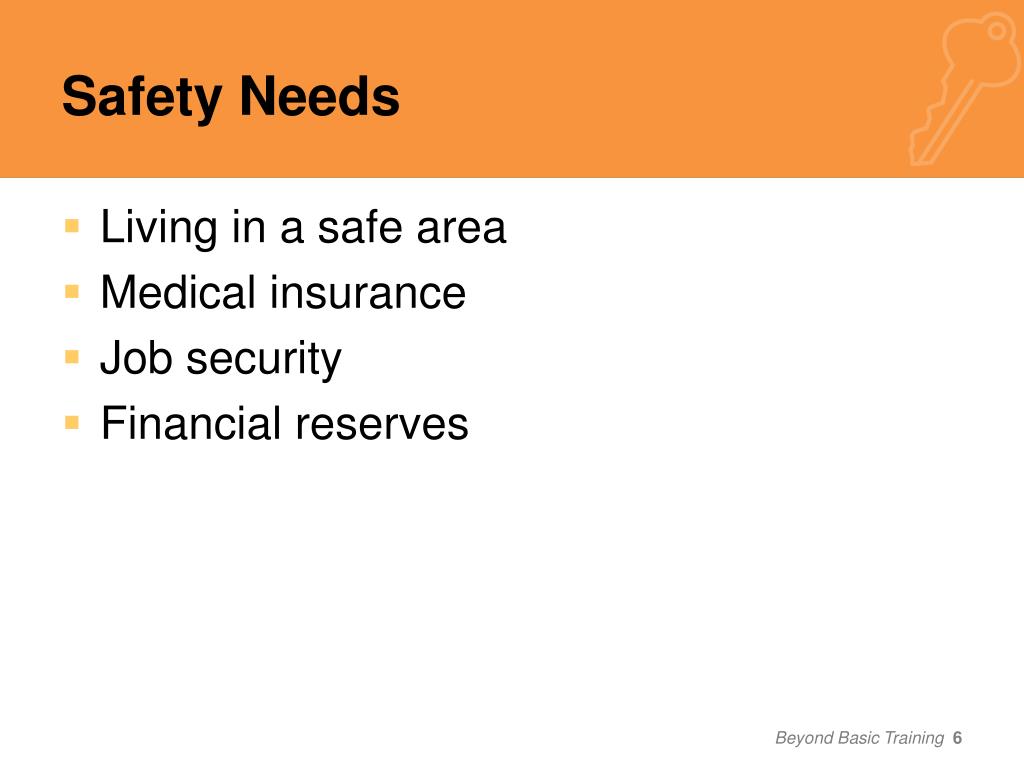 Safety Needs

- Living in a safe area
- Medical insurance
- Job security
- Financial reserves

Beyond Basic Training 6